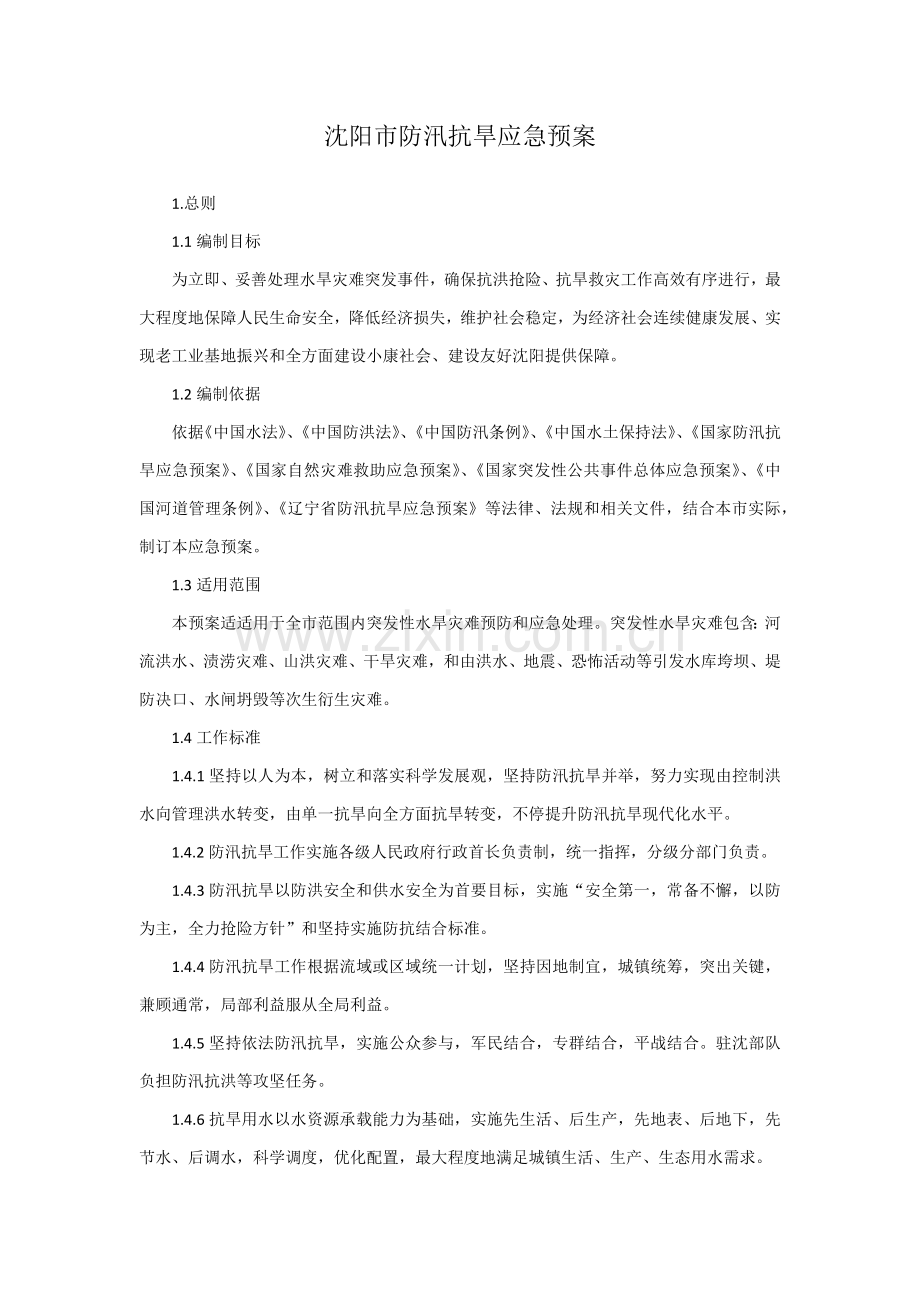 沈阳市防汛抗旱应急预案

1.总则

1.1编制目标

为立即、妥善处理水旱灾难突发事件，确保抗洪抢险、抗旱救灾工作高效有序进行，最大程度地保障人民生命安全，降低经济损失，维护社会稳定，为经济社会连续健康发展、实现老工业基地振兴和全方面建设小康社会、建设友好沈阳提供保障。

1.2编制依据

依据《中国水法》、《中国防洪法》、《中国防汛条例》、《中国水土保持法》、《国家防汛抗旱应急预案》、《国家自然灾难救助应急预案》、《国家突发性公共事件总体应急预案》、《中国河道管理条例》、《辽宁省防汛抗旱应急预案》等法律、法规和相关文件，结合本市实际，制订本应急预案。

1.3适用范围

本预案适适用于全市范围内突发性水旱灾难预防和应急处理。突发性水旱灾难包含：河流洪水、渍涝灾难、山洪灾难、干旱灾难，和由洪水、地震、恐怖活动等引发水库垮坝、堤防决口、水闸坍毁等次生衍生灾难。

1.4工作标准

1.4.1坚持以人为本，树立和落实科学发展观，坚持防汛抗旱并举，努力实现由控制洪水向管理洪水转变，由单一抗旱向全方面抗旱转变，不停提升防汛抗旱现代化水平。

1.4.2防汛抗旱工作实施各级人民政府行政首长负责制，统一指挥，分级分部门负责。

1.4.3防汛抗旱以防洪安全和供水安全为首要目标，实施“安全第一，常备不懈，以防为主，全力抢险方针”和坚持实施防抗结合标准。

1.4.4防汛抗旱工作根据流域或区域统一计划，坚持因地制宜，城镇统筹，突出关键，兼顾通常，局部利益服从全局利益。

1.4.5坚持依法防汛抗旱，实施公众参与，军民结合，专群结合，平战结合。驻沈部队负担防汛抗洪等攻坚任务。

1.4.6抗旱用水以水资源承载能力为基础，实施先生活、后生产，先地表、后地下，先节水、后调水，科学调度，优化配置，最大程度地满足城镇生活、生产、生态用水需求。

www.zixin.com.cn